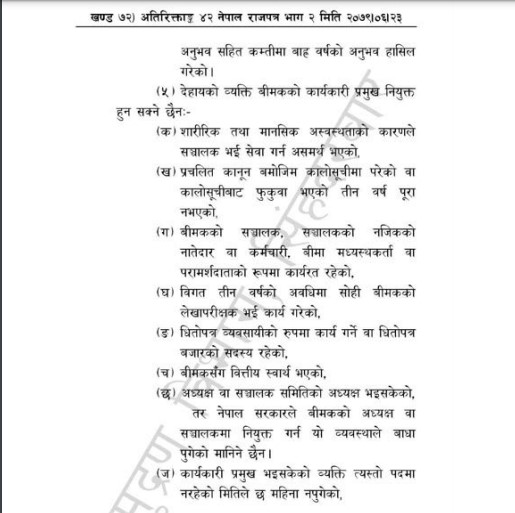 खण्ड ७२) अतिरिक्ताङ्क ४२ नेपाल राजपत्र भाग २ मिति २०७९।०६।२३

अनुभव सहित कम्तीमा बाह्र वर्षको अनुभव हासिल गरेको।

(५) देहायको व्यक्ति बीमकको कार्यकारी प्रमुख नियुक्त हुन सक्ने छैनः-

(क) शारीरिक तथा मानसिक अस्वस्थताको कारणले सञ्चालक भई सेवा गर्न असमर्थ भएको,

(ख) प्रचलित कानून बमोजिम कालोसूचीमा परेको वा कालोसूचीबाट फुकुवा भएको तीन वर्ष पूरा नभएको,

(ग) बीमकको सञ्चालक, सञ्चालकको नजिकको नातेदार वा कर्मचारी, बीमा मध्यस्थकर्ता वा परामर्शदाताको रूपमा कार्यरत रहेको,

(घ) विगत तीन वर्षको अवधिमा सोही बीमकको लेखापरीक्षक भई कार्य गरेको,

(ङ) धितोपत्र व्यवसायीको रुपमा कार्य गर्ने वा धितोपत्र बजारको सदस्य रहेको,

(च) बीमकसँग वित्तीय स्वार्थ भएको,

(छ) अध्यक्ष वा सञ्चालक समितिको अध्यक्ष भइसकेको, तर नेपाल सरकारले बीमकको अध्यक्ष वा सञ्चालकमा नियुक्त गर्न यो व्यवस्थाले बाधा पुगेको मानिने छैन।

(ज) कार्यकारी प्रमुख भइसकेको व्यक्ति त्यस्तो पदमा नरहेको मितिले छ महिना नपुगेको,